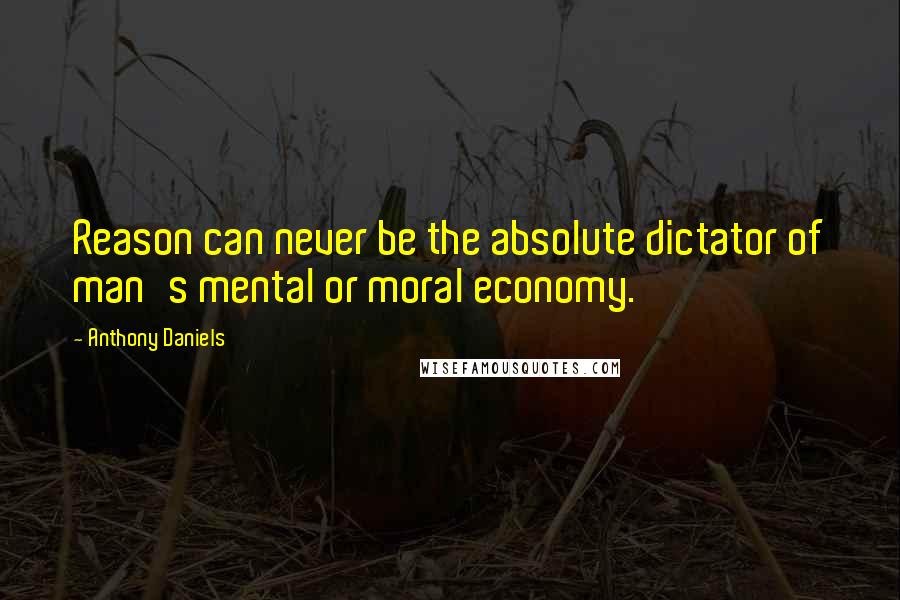 Reason can never be the absolute dictator of man s mental or moral economy.

- Anthony Daniels

WISEFAMOUSQUOTES.COM